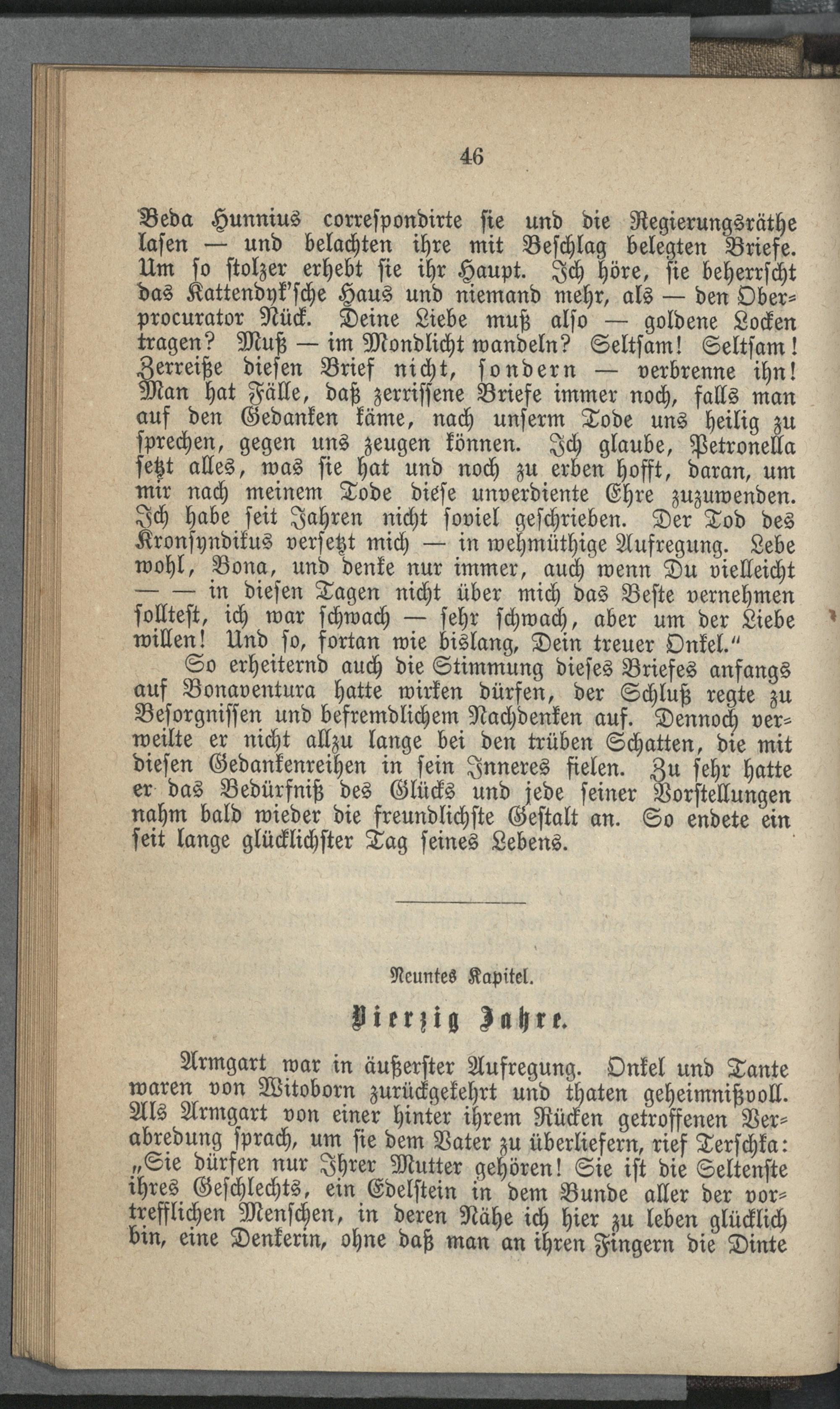 46

Beda Hunnius correspondirte sie und die Regierungsräthe lasen — und belachten ihre mit Beschlag belegten Briefe. Um so stolzer erhebt sie ihr Haupt. Ich höre, sie beherrscht das Kattendyk'sche Haus und niemand mehr, als — den Oberprocurator Nück. Deine Liebe muß also — goldene Locken tragen? Muß — im Mondlicht wandeln? Seltsam! Seltsam! Zerreiße diesen Brief nicht, sondern — verbrenne ihn! Man hat Fälle, daß zerrissene Briefe immer noch, falls man auf den Gedanken käme, nach unserm Tode uns heilig zu sprechen, gegen uns zeugen können. Ich glaube, Petronella setzt alles, was sie hat und noch zu erben hofft, daran, um mir nach meinem Tode diese unverdiente Ehre zuzuwenden. Ich habe seit Jahren nicht soviel geschrieben. Der Tod des Kronsyndikus versetzt mich — in wehmüthige Aufregung. Lebe wohl, Bona, und denke nur immer, auch wenn Du vielleicht — — in diesen Tagen nicht über mich das Beste vernehmen solltest, ich war schwach — sehr schwach, aber um der Liebe willen! Und so, fortan wie bislang, Dein treuer Onkel."

So erheiternd auch die Stimmung dieses Briefes anfangs auf Bonaventura hatte wirken dürfen, der Schluß regte zu Besorgnissen und befremdlichem Nachdenken auf. Dennoch verweilte er nicht allzu lange bei den trüben Schatten, die mit diesen Gedankenreihen in sein Inneres fielen. Zu sehr hatte er das Bedürfniß des Glücks und jede seiner Vorstellungen nahm bald wieder die freundlichste Gestalt an. So endete ein seit lange glücklichster Tag seines Lebens.

Neuntes Kapitel.

Vierzig Jahre.

Armgart war in äußerster Aufregung. Onkel und Tante waren von Witoborn zurückgekehrt und thaten geheimnißvoll. Als Armgart von einer hinter ihrem Rücken getroffenen Verabredung sprach, um sie dem Vater zu überliefern, rief Terschka: „Sie dürfen nur Ihrer Mutter gehören! Sie ist die Seltenste ihres Geschlechts, ein Edelstein in dem Bunde aller der vortrefflichen Menschen, in deren Nähe ich hier zu leben glücklich bin, eine Denkerin, ohne daß man an ihren Fingern die Dinte